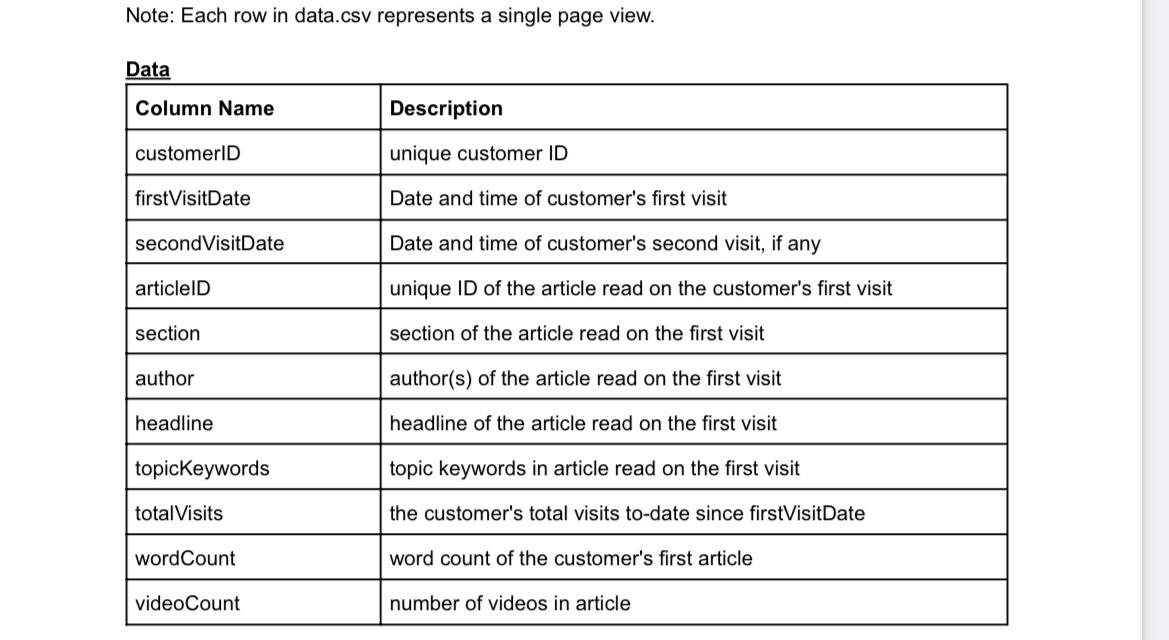 Note: Each row in data.csv represents a single page view.

Data

| Column Name | Description |
|---|---|
| customerID | unique customer ID |
| firstVisitDate | Date and time of customer's first visit |
| secondVisitDate | Date and time of customer's second visit, if any |
| articleID | unique ID of the article read on the customer's first visit |
| section | section of the article read on the first visit |
| author | author(s) of the article read on the first visit |
| headline | headline of the article read on the first visit |
| topicKeywords | topic keywords in article read on the first visit |
| totalVisits | the customer's total visits to-date since firstVisitDate |
| wordCount | word count of the customer's first article |
| videoCount | number of videos in article |